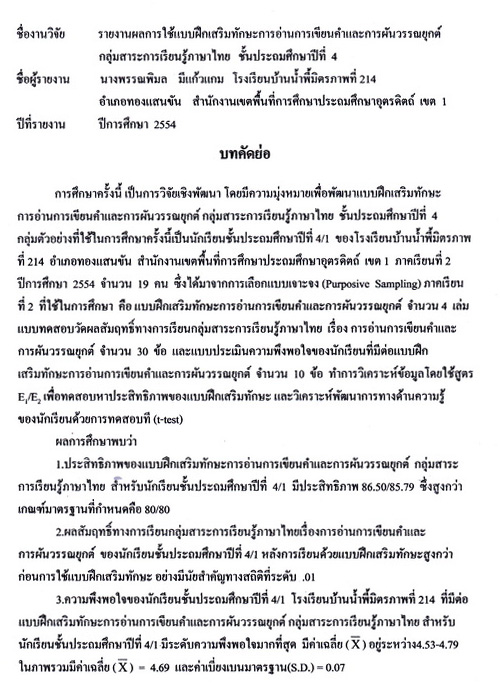 ชื่องานวิจัย รายงานผลการใช้แบบฝึกเสริมทักษะการอ่านการเขียนคำและการผันวรรณยุกต์ กลุ่มสาระการเรียนรู้ภาษาไทย ชั้นประถมศึกษาปีที่ 4

ชื่อผู้รายงาน นางพรรณพิมล มีแก้วแกม โรงเรียนบ้านน้ำพี้มิตรภาพที่ 214 อำเภอทองแสนขัน สำนักงานเขตพื้นที่การศึกษาประถมศึกษาอุตรดิตถ์ เขต 1

ปีที่รายงาน ปีการศึกษา 2554

บทคัดย่อ

การศึกษาครั้งนี้ เป็นการวิจัยเชิงพัฒนา โดยมีความมุ่งหมายเพื่อพัฒนาแบบฝึกเสริมทักษะการอ่านการเขียนคำและการผันวรรณยุกต์ กลุ่มสาระการเรียนรู้ภาษาไทย ชั้นประถมศึกษาปีที่ 4 กลุ่มตัวอย่างที่ใช้ในการศึกษาครั้งนี้เป็นนักเรียนชั้นประถมศึกษาปีที่ 4/1 ของโรงเรียนบ้านน้ำพี้มิตรภาพที่ 214 อำเภอทองแสนขัน สำนักงานเขตพื้นที่การศึกษาประถมศึกษาอุตรดิตถ์ เขต 1 ภาคเรียนที่ 2 ปีการศึกษา 2554 จำนวน 19 คน ซึ่งได้มาจากการเลือกแบบเจาะจง (Purposive Sampling) ภาคเรียนที่ 2 ที่ใช้ในการศึกษา คือ แบบฝึกเสริมทักษะการอ่านการเขียนคำและการผันวรรณยุกต์ จำนวน 4 เล่ม แบบทดสอบวัดผลสัมฤทธิ์ทางการเรียนกลุ่มสาระการเรียนรู้ภาษาไทย เรื่อง การอ่านการเขียนคำและการผันวรรณยุกต์ จำนวน 30 ข้อ และแบบประเมินความพึงพอใจของนักเรียนที่มีต่อแบบฝึกเสริมทักษะการอ่านการเขียนคำและการผันวรรณยุกต์ จำนวน 10 ข้อ ทำการวิเคราะห์ข้อมูลโดยใช้สูตร $E_1/E_2$ เพื่อทดสอบหาประสิทธิภาพของแบบฝึกเสริมทักษะ และวิเคราะห์พัฒนาการทางด้านความรู้ของนักเรียนด้วยการทดสอบที (t-test)

ผลการศึกษาพบว่า

1.ประสิทธิภาพของแบบฝึกเสริมทักษะการอ่านการเขียนคำและการผันวรรณยุกต์ กลุ่มสาระการเรียนรู้ภาษาไทย สำหรับนักเรียนชั้นประถมศึกษาปีที่ 4/1 มีประสิทธิภาพ 86.50/85.79 ซึ่งสูงกว่าเกณฑ์มาตรฐานที่กำหนดคือ 80/80

2.ผลสัมฤทธิ์ทางการเรียนกลุ่มสาระการเรียนรู้ภาษาไทยเรื่องการอ่านการเขียนคำและการผันวรรณยุกต์ ของนักเรียนชั้นประถมศึกษาปีที่ 4/1 หลังการเรียนด้วยแบบฝึกเสริมทักษะสูงกว่าก่อนการใช้แบบฝึกเสริมทักษะ อย่างมีนัยสำคัญทางสถิติที่ระดับ .01

3.ความพึงพอใจของนักเรียนชั้นประถมศึกษาปีที่ 4/1 โรงเรียนบ้านน้ำพี้มิตรภาพที่ 214 ที่มีต่อแบบฝึกเสริมทักษะการอ่านการเขียนคำและการผันวรรณยุกต์ กลุ่มสาระการเรียนรู้ภาษาไทย สำหรับนักเรียนชั้นประถมศึกษาปีที่ 4/1 มีระดับความพึงพอใจมากที่สุด มีค่าเฉลี่ย ($\overline{X}$) อยู่ระหว่าง4.53-4.79 ในภาพรวมมีค่าเฉลี่ย ($\overline{X}$) = 4.69 และค่าเบี่ยงเบนมาตรฐาน(S.D.) = 0.07